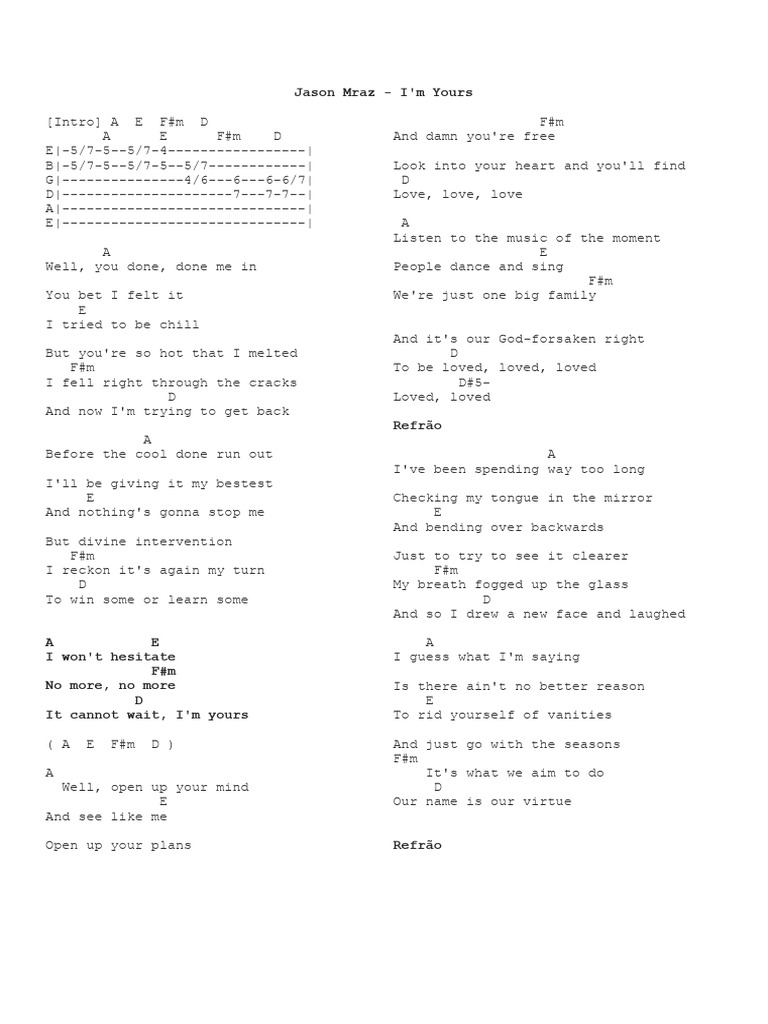 Jason Mraz - I'm Yours

[Intro] A E F#m D
A E F#m D
E|-5/7-5--5/7-4-----------------|
B|-5/7-5--5/7-5--5/7------------|
G|---------------4/6---6---6-6/7|
D|---------------------7---7-7--|
A|------------------------------|
E|------------------------------|

A
Well, you done, done me in

You bet I felt it
E
I tried to be chill

But you're so hot that I melted
F#m
I fell right through the cracks
D
And now I'm trying to get back

A
Before the cool done run out

I'll be giving it my bestest
E
And nothing's gonna stop me

But divine intervention
F#m
I reckon it's again my turn
D
To win some or learn some

A E
I won't hesitate
F#m
No more, no more
D
It cannot wait, I'm yours

( A E F#m D )

A
Well, open up your mind
E
And see like me

Open up your plans

F#m
And damn you're free

Look into your heart and you'll find
D
Love, love, love

A
Listen to the music of the moment
E
People dance and sing
F#m
We're just one big family

And it's our God-forsaken right
D
To be loved, loved, loved
D#5-
Loved, loved

Refrão

A
I've been spending way too long

Checking my tongue in the mirror
E
And bending over backwards

Just to try to see it clearer
F#m
My breath fogged up the glass
D
And so I drew a new face and laughed

A
I guess what I'm saying

Is there ain't no better reason
E
To rid yourself of vanities

And just go with the seasons
F#m
It's what we aim to do
D
Our name is our virtue

Refrão